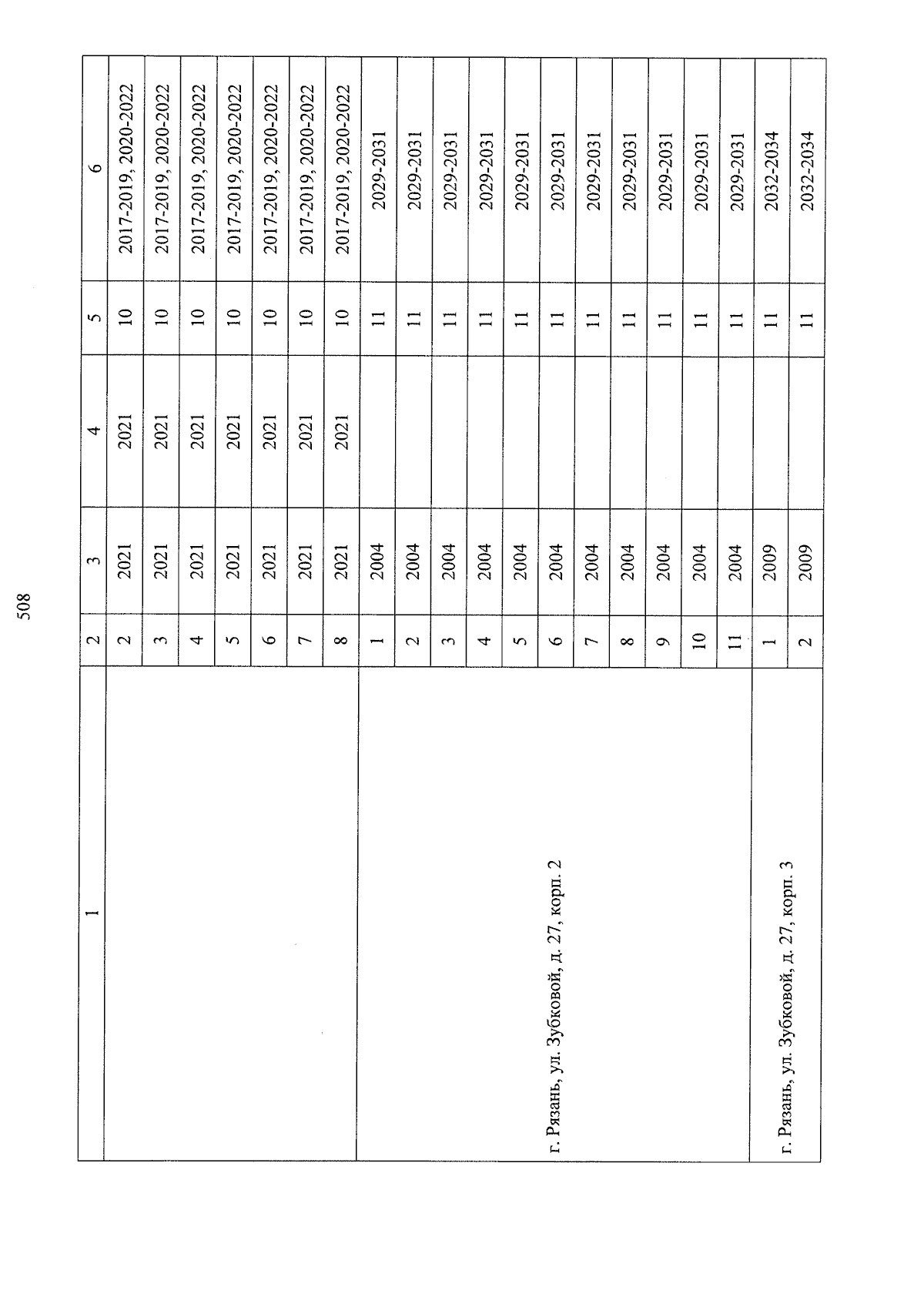 508

| 1 | 2 | 3 | 4 | 5 | 6 |
|---|---|---|---|---|---|
| | 2 | 2021 | 2021 | 10 | 2017-2019, 2020-2022 |
| | 3 | 2021 | 2021 | 10 | 2017-2019, 2020-2022 |
| | 4 | 2021 | 2021 | 10 | 2017-2019, 2020-2022 |
| | 5 | 2021 | 2021 | 10 | 2017-2019, 2020-2022 |
| | 6 | 2021 | 2021 | 10 | 2017-2019, 2020-2022 |
| | 7 | 2021 | 2021 | 10 | 2017-2019, 2020-2022 |
| | 8 | 2021 | 2021 | 10 | 2017-2019, 2020-2022 |
| г. Рязань, ул. Зубковой, д. 27, корп. 2 | 1 | 2004 | | 11 | 2029-2031 |
| | 2 | 2004 | | 11 | 2029-2031 |
| | 3 | 2004 | | 11 | 2029-2031 |
| | 4 | 2004 | | 11 | 2029-2031 |
| | 5 | 2004 | | 11 | 2029-2031 |
| | 6 | 2004 | | 11 | 2029-2031 |
| | 7 | 2004 | | 11 | 2029-2031 |
| | 8 | 2004 | | 11 | 2029-2031 |
| | 9 | 2004 | | 11 | 2029-2031 |
| | 10 | 2004 | | 11 | 2029-2031 |
| | 11 | 2004 | | 11 | 2029-2031 |
| г. Рязань, ул. Зубковой, д. 27, корп. 3 | 1 | 2009 | | 11 | 2032-2034 |
| | 2 | 2009 | | 11 | 2032-2034 |